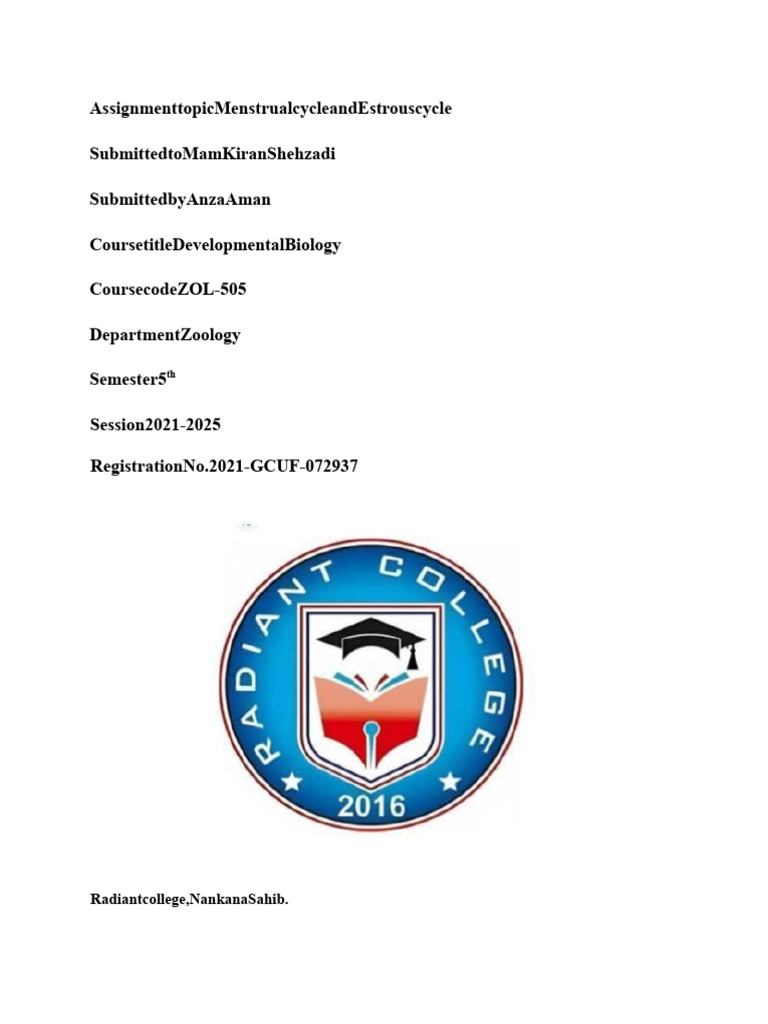 AssignmenttopicMenstrualcycleandEstrouscycle

SubmittedtoMamKiranShehzadi

SubmittedbyAnzaAman

CoursetitleDevelopmentalBiology

CoursecodeZOL-505

DepartmentZoology

Semester5$^{th}$

Session2021-2025

RegistrationNo.2021-GCUF-072937

RADIANT COLLEGE

2016

Radiantcollege,NankanaSahib.